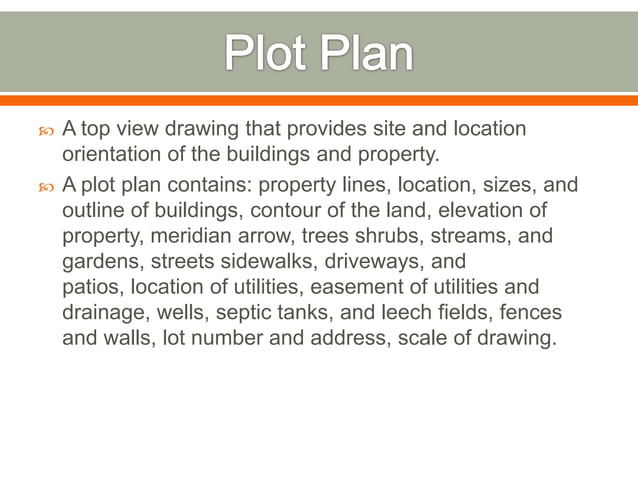 Plot Plan

A top view drawing that provides site and location orientation of the buildings and property.

A plot plan contains: property lines, location, sizes, and outline of buildings, contour of the land, elevation of property, meridian arrow, trees shrubs, streams, and gardens, streets sidewalks, driveways, and patios, location of utilities, easement of utilities and drainage, wells, septic tanks, and leech fields, fences and walls, lot number and address, scale of drawing.